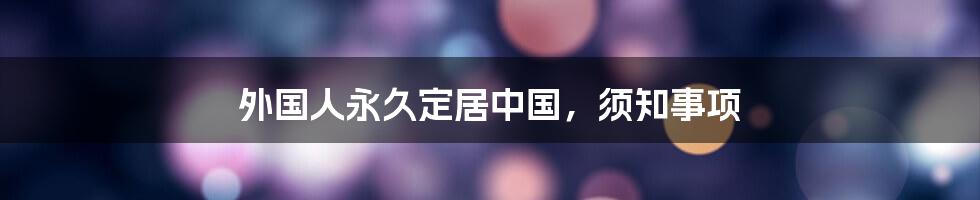 外国人永久定居中国，须知事项